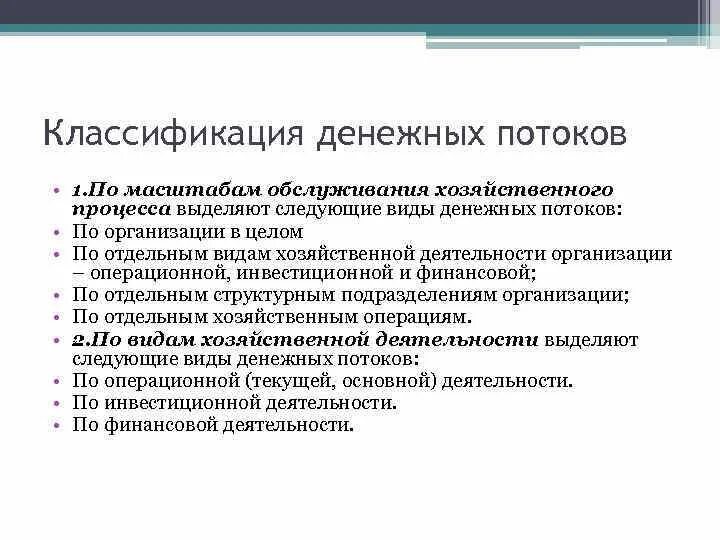 Классификация денежных потоков

• 1.По масштабам обслуживания хозяйственного процесса выделяют следующие виды денежных потоков:
• По организации в целом
• По отдельным видам хозяйственной деятельности организации – операционной, инвестиционной и финансовой;
• По отдельным структурным подразделениям организации;
• По отдельным хозяйственным операциям.
• 2.По видам хозяйственной деятельности выделяют следующие виды денежных потоков:
• По операционной (текущей, основной) деятельности.
• По инвестиционной деятельности.
• По финансовой деятельности.